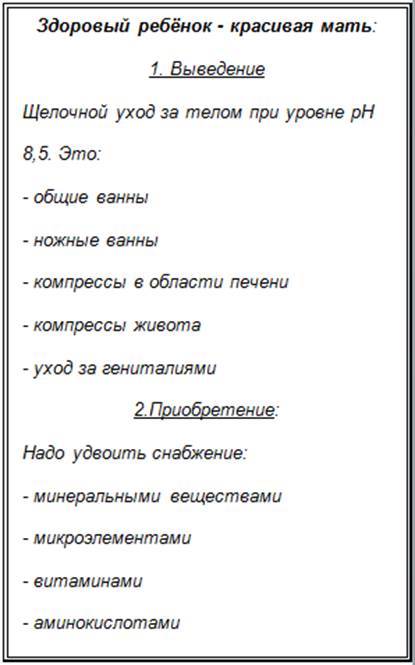 Здоровый ребёнок - красивая мать:

1. Выведение

Щелочной уход за телом при уровне pH 8,5. Это:

- общие ванны

- ножные ванны

- компрессы в области печени

- компрессы живота

- уход за гениталиями

2.Приобретение:

Надо удвоить снабжение:

- минеральными веществами

- микроэлементами

- витаминами

- аминокислотами